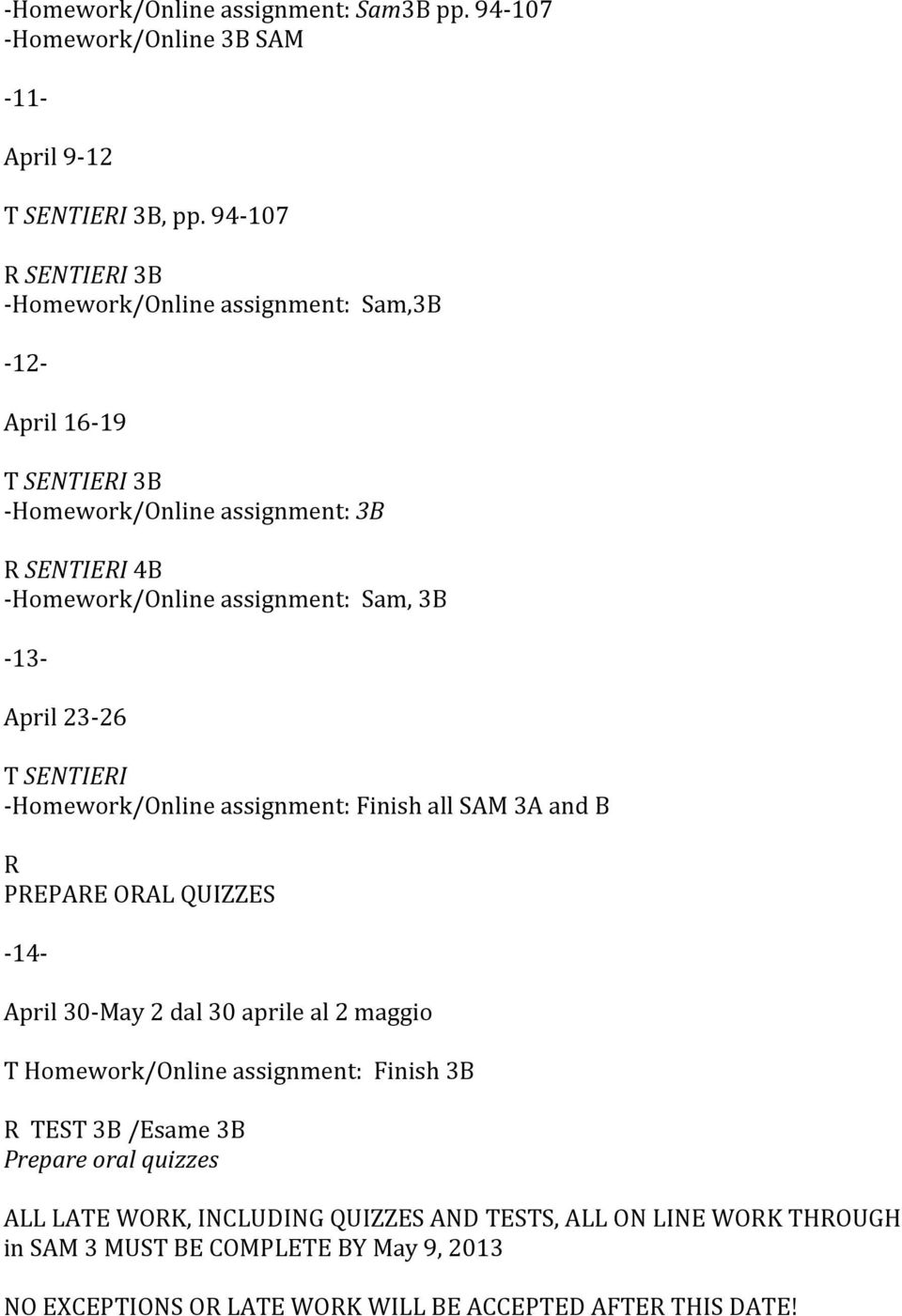 -Homework/Online assignment: Sam3B pp. 94-107
-Homework/Online 3B SAM

-11-

April 9-12

T SENTIERI 3B, pp. 94-107

R SENTIERI 3B
-Homework/Online assignment: Sam,3B

-12-

April 16-19

T SENTIERI 3B
-Homework/Online assignment: 3B

R SENTIERI 4B
-Homework/Online assignment: Sam, 3B

-13-

April 23-26

T SENTIERI
-Homework/Online assignment: Finish all SAM 3A and B

R
PREPARE ORAL QUIZZES

-14-

April 30-May 2 dal 30 aprile al 2 maggio

T Homework/Online assignment: Finish 3B

R TEST 3B /Esame 3B
Prepare oral quizzes

ALL LATE WORK, INCLUDING QUIZZES AND TESTS, ALL ON LINE WORK THROUGH in SAM 3 MUST BE COMPLETE BY May 9, 2013

NO EXCEPTIONS OR LATE WORK WILL BE ACCEPTED AFTER THIS DATE!